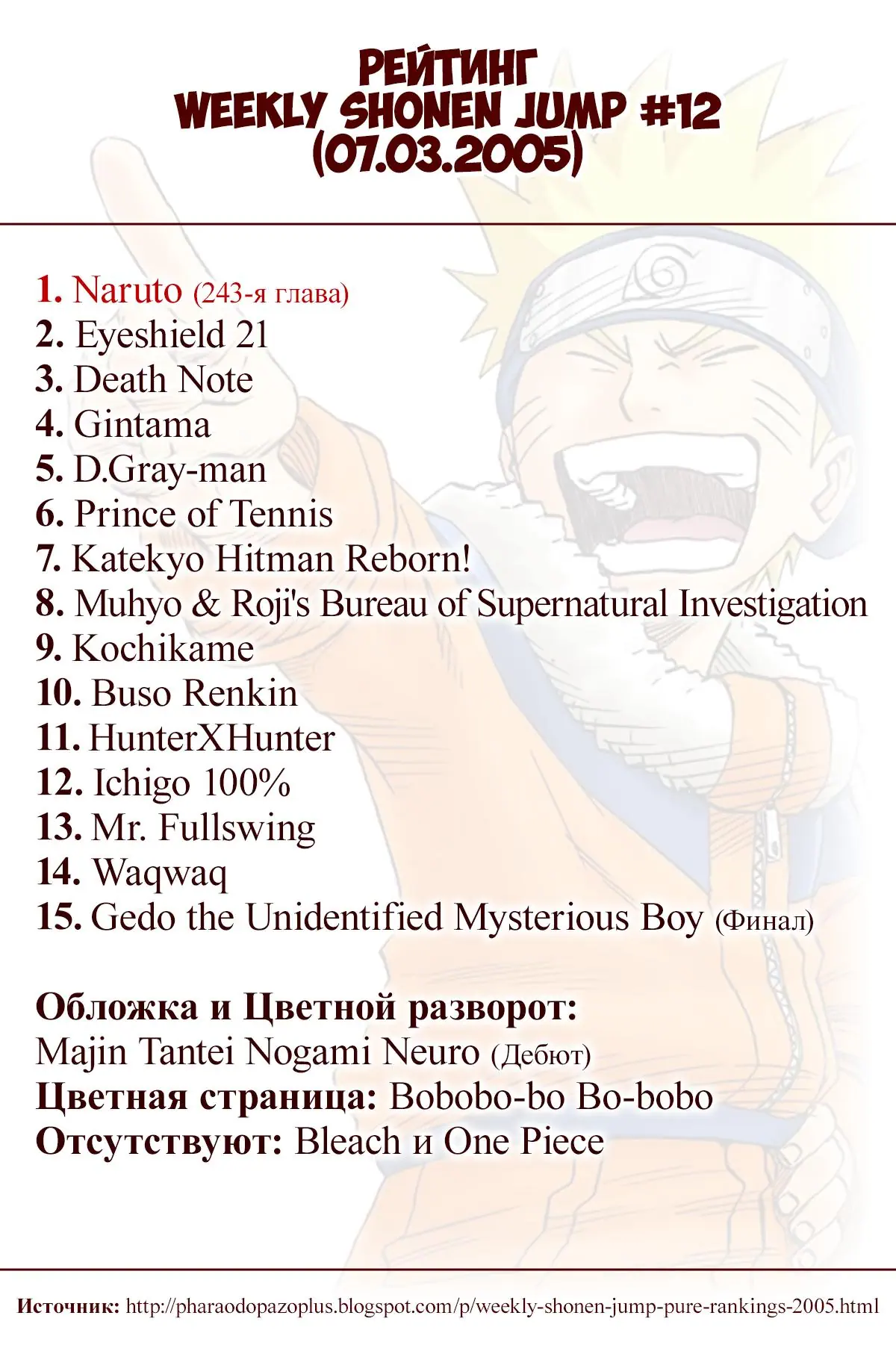 РЕЙТИНГ
WEEKLY SHONEN JUMP #12
(07.03.2005)

1. Naruto (243-я глава)
2. Eyeshield 21
3. Death Note
4. Gintama
5. D.Gray-man
6. Prince of Tennis
7. Katekyo Hitman Reborn!
8. Muhyo & Roji's Bureau of Supernatural Investigation
9. Kochikame
10. Buso Renkin
11. HunterXHunter
12. Ichigo 100%
13. Mr. Fullswing
14. Waqwaq
15. Gedo the Unidentified Mysterious Boy (Финал)

Обложка и Цветной разворот:
Majin Tantei Nogami Neuro (Дебют)
Цветная страница: Bobobo-bo Bo-bobo
Отсутствуют: Bleach и One Piece

Источник: http://pharaodopazoplus.blogspot.com/p/weekly-shonen-jump-pure-rankings-2005.html